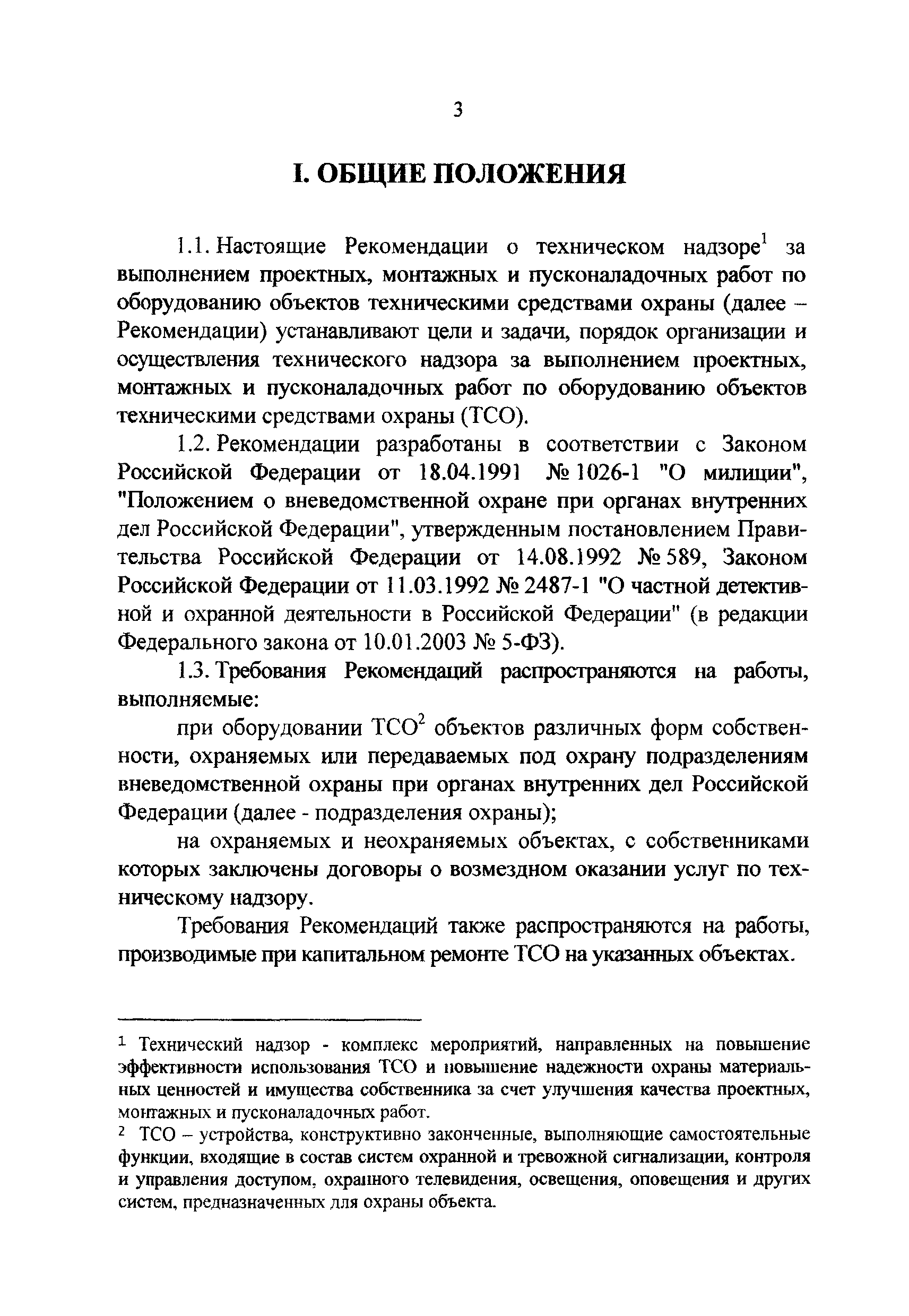 3

I. ОБЩИЕ ПОЛОЖЕНИЯ

1.1. Настоящие Рекомендации о техническом надзоре$^1$ за выполнением проектных, монтажных и пусконаладочных работ по оборудованию объектов техническими средствами охраны (далее – Рекомендации) устанавливают цели и задачи, порядок организации и осуществления технического надзора за выполнением проектных, монтажных и пусконаладочных работ по оборудованию объектов техническими средствами охраны (ТСО).

1.2. Рекомендации разработаны в соответствии с Законом Российской Федерации от 18.04.1991 № 1026-1 "О милиции", "Положением о вневедомственной охране при органах внутренних дел Российской Федерации", утвержденным постановлением Правительства Российской Федерации от 14.08.1992 № 589, Законом Российской Федерации от 11.03.1992 № 2487-1 "О частной детективной и охранной деятельности в Российской Федерации" (в редакции Федерального закона от 10.01.2003 № 5-ФЗ).

1.3. Требования Рекомендаций распространяются на работы, выполняемые:

при оборудовании ТСО$^2$ объектов различных форм собственности, охраняемых или передаваемых под охрану подразделениям вневедомственной охраны при органах внутренних дел Российской Федерации (далее - подразделения охраны);

на охраняемых и неохраняемых объектах, с собственниками которых заключены договоры о возмездном оказании услуг по техническому надзору.

Требования Рекомендаций также распространяются на работы, производимые при капитальном ремонте ТСО на указанных объектах.

$^1$ Технический надзор - комплекс мероприятий, направленных на повышение эффективности использования ТСО и повышение надежности охраны материальных ценностей и имущества собственника за счет улучшения качества проектных, монтажных и пусконаладочных работ.
$^2$ ТСО – устройства, конструктивно законченные, выполняющие самостоятельные функции, входящие в состав систем охранной и тревожной сигнализации, контроля и управления доступом, охранного телевидения, освещения, оповещения и других систем, предназначенных для охраны объекта.